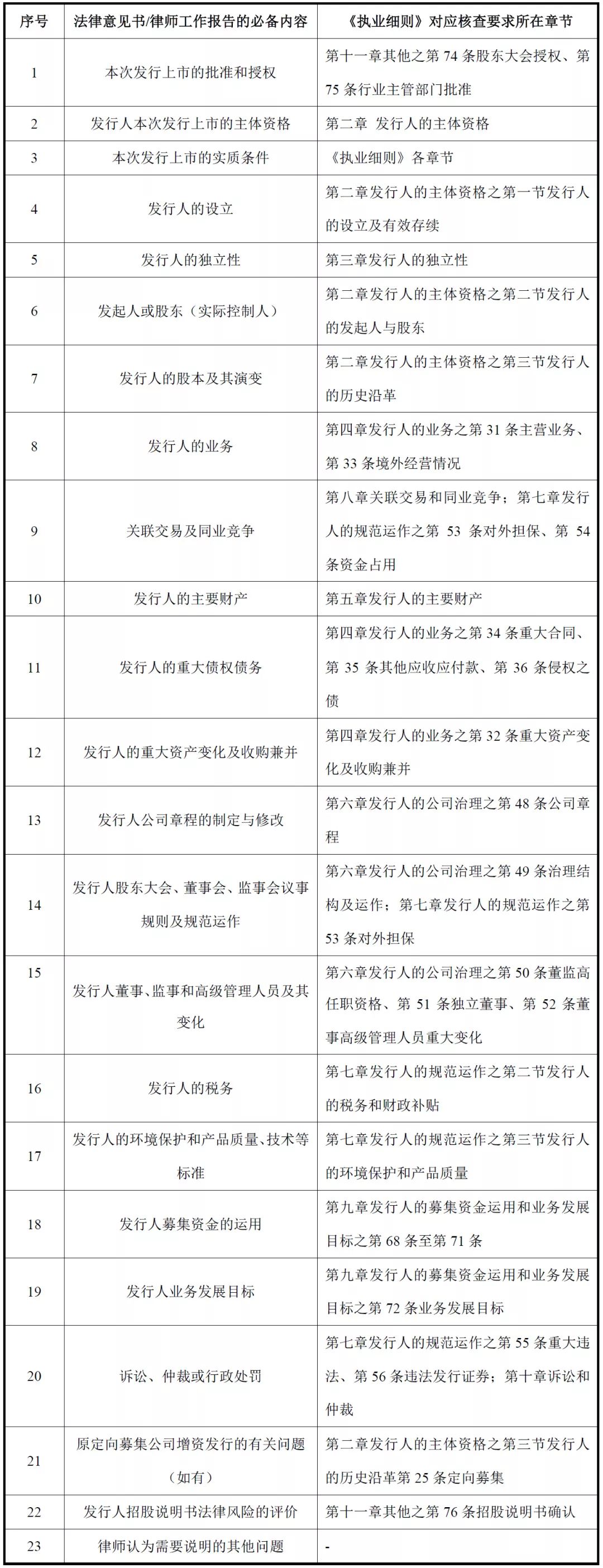 | 序号 | 法律意见书/律师工作报告的必备内容 | 《执业细则》对应核查要求所在章节 |
|---|---|---|
| 1 | 本次发行上市的批准和授权 | 第十一章其他之第 74 条股东大会授权、第 75 条行业主管部门批准 |
| 2 | 发行人本次发行上市的主体资格 | 第二章 发行人的主体资格 |
| 3 | 本次发行上市的实质条件 | 《执业细则》各章节 |
| 4 | 发行人的设立 | 第二章发行人的主体资格之第一节发行人的设立及有效存续 |
| 5 | 发行人的独立性 | 第三章发行人的独立性 |
| 6 | 发起人或股东（实际控制人） | 第二章发行人的主体资格之第二节发行人的发起人与股东 |
| 7 | 发行人的股本及其演变 | 第二章发行人的主体资格之第三节发行人的历史沿革 |
| 8 | 发行人的业务 | 第四章发行人的业务之第 31 条主营业务、第 33 条境外经营情况 |
| 9 | 关联交易及同业竞争 | 第八章关联交易和同业竞争；第七章发行人的规范运作之第 53 条对外担保、第 54 条资金占用 |
| 10 | 发行人的主要财产 | 第五章发行人的主要财产 |
| 11 | 发行人的重大债权债务 | 第四章发行人的业务之第 34 条重大合同、第 35 条其他应收应付款、第 36 条侵权之债 |
| 12 | 发行人的重大资产变化及收购兼并 | 第四章发行人的业务之第 32 条重大资产变化及收购兼并 |
| 13 | 发行人公司章程的制定与修改 | 第六章发行人的公司治理之第 48 条公司章程 |
| 14 | 发行人股东大会、董事会、监事会议事规则及规范运作 | 第六章发行人的公司治理之第 49 条治理结构及运作；第七章发行人的规范运作之第 53 条对外担保 |
| 15 | 发行人董事、监事和高级管理人员及其变化 | 第六章发行人的公司治理之第 50 条董监高任职资格、第 51 条独立董事、第 52 条董事高级管理人员重大变化 |
| 16 | 发行人的税务 | 第七章发行人的规范运作之第二节发行人的税务和财政补贴 |
| 17 | 发行人的环境保护和产品质量、技术等标准 | 第七章发行人的规范运作之第三节发行人的环境保护和产品质量 |
| 18 | 发行人募集资金的运用 | 第九章发行人的募集资金运用和业务发展目标之第 68 条至第 71 条 |
| 19 | 发行人业务发展目标 | 第九章发行人的募集资金运用和业务发展目标之第 72 条业务发展目标 |
| 20 | 诉讼、仲裁或行政处罚 | 第七章发行人的规范运作之第 55 条重大违法、第 56 条违法发行证券；第十章诉讼和仲裁 |
| 21 | 原定向募集公司增资发行的有关问题（如有） | 第二章发行人的主体资格之第三节发行人的历史沿革第 25 条定向募集 |
| 22 | 发行人招股说明书法律风险的评价 | 第十一章其他之第 76 条招股说明书确认 |
| 23 | 律师认为需要说明的其他问题 | - |